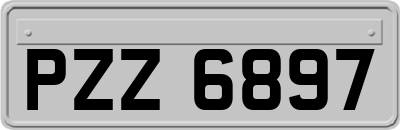 PZZ 6897